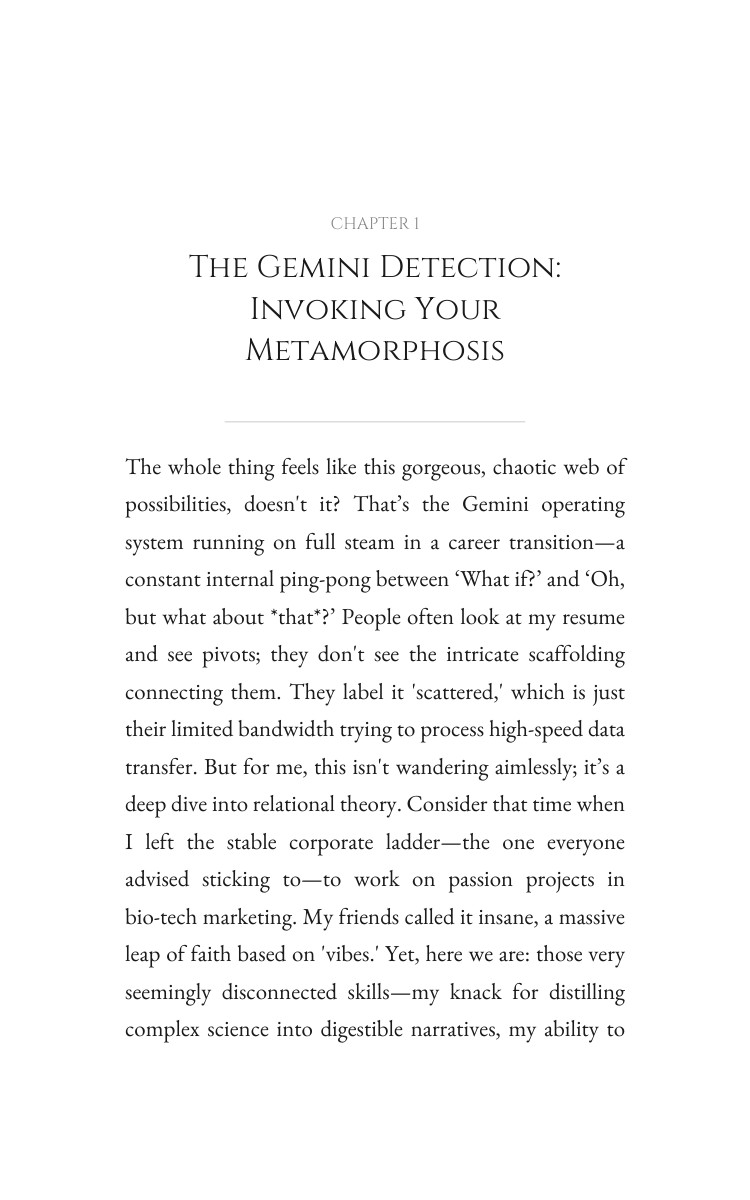 CHAPTER 1

The Gemini Detection: Invoking Your Metamorphosis

The whole thing feels like this gorgeous, chaotic web of possibilities, doesn't it? That's the Gemini operating system running on full steam in a career transition—a constant internal ping-pong between 'What if?' and 'Oh, but what about *that*?' People often look at my resume and see pivots; they don't see the intricate scaffolding connecting them. They label it 'scattered,' which is just their limited bandwidth trying to process high-speed data transfer. But for me, this isn't wandering aimlessly; it's a deep dive into relational theory. Consider that time when I left the stable corporate ladder—the one everyone advised sticking to—to work on passion projects in bio-tech marketing. My friends called it insane, a massive leap of faith based on 'vibes.' Yet, here we are: those very seemingly disconnected skills—my knack for distilling complex science into digestible narratives, my ability to